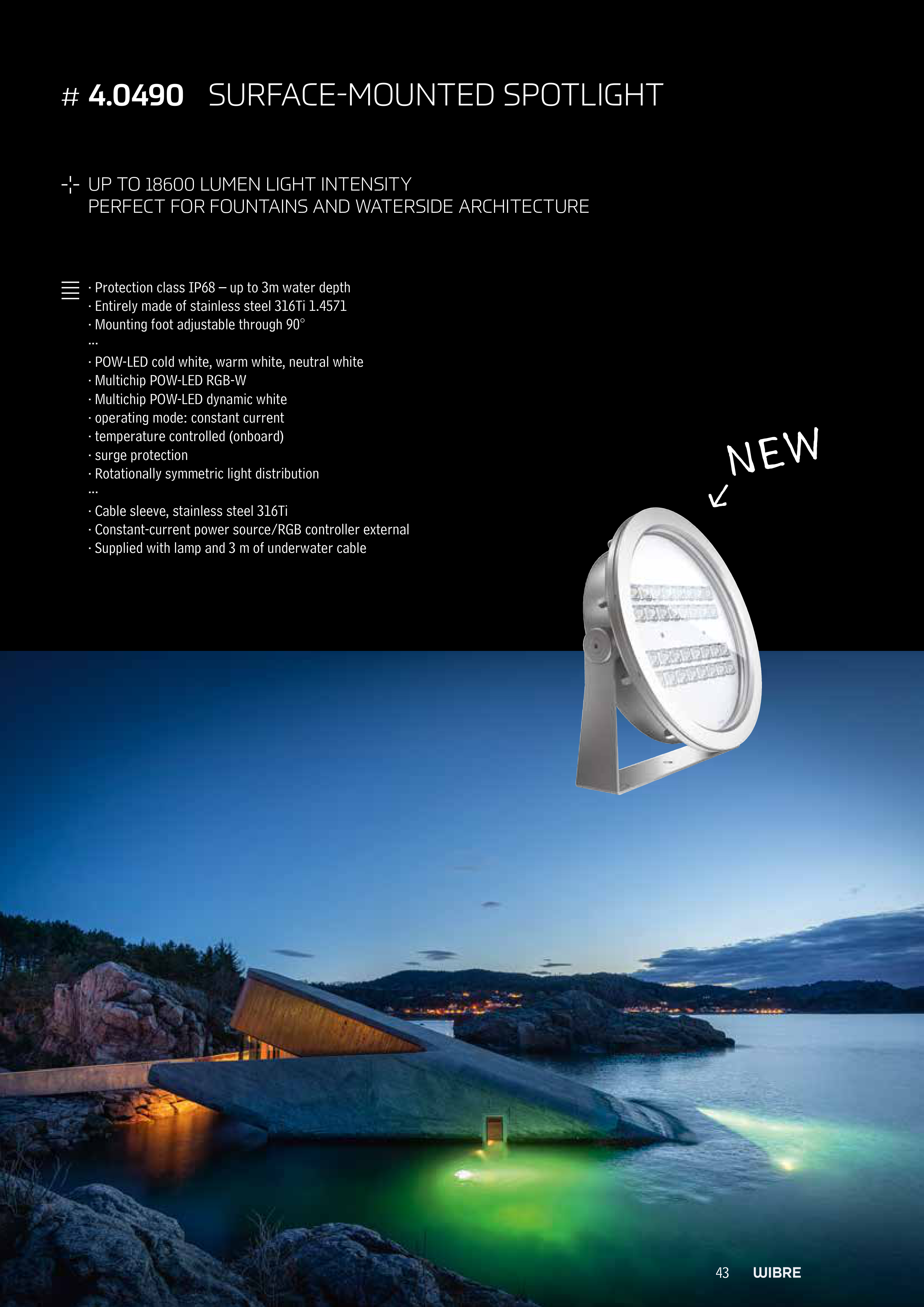 # 4.0490 SURFACE-MOUNTED SPOTLIGHT

UP TO 18600 LUMEN LIGHT INTENSITY
PERFECT FOR FOUNTAINS AND WATERSIDE ARCHITECTURE

· Protection class IP68 – up to 3m water depth
· Entirely made of stainless steel 316Ti 1.4571
· Mounting foot adjustable through 90°
...
· POW-LED cold white, warm white, neutral white
· Multichip POW-LED RGB-W
· Multichip POW-LED dynamic white
· operating mode: constant current
· temperature controlled (onboard)
· surge protection
· Rotationally symmetric light distribution
...
· Cable sleeve, stainless steel 316Ti
· Constant-current power source/RGB controller external
· Supplied with lamp and 3 m of underwater cable

NEW

43 WIBRE